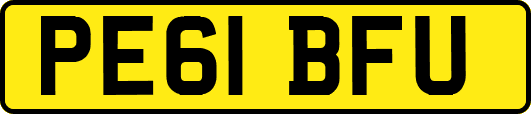 PE61 BFU